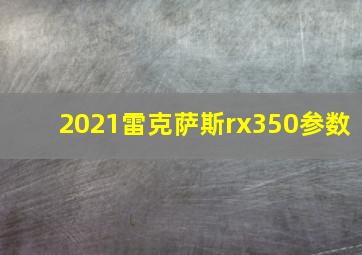 2021雷克萨斯rx350参数